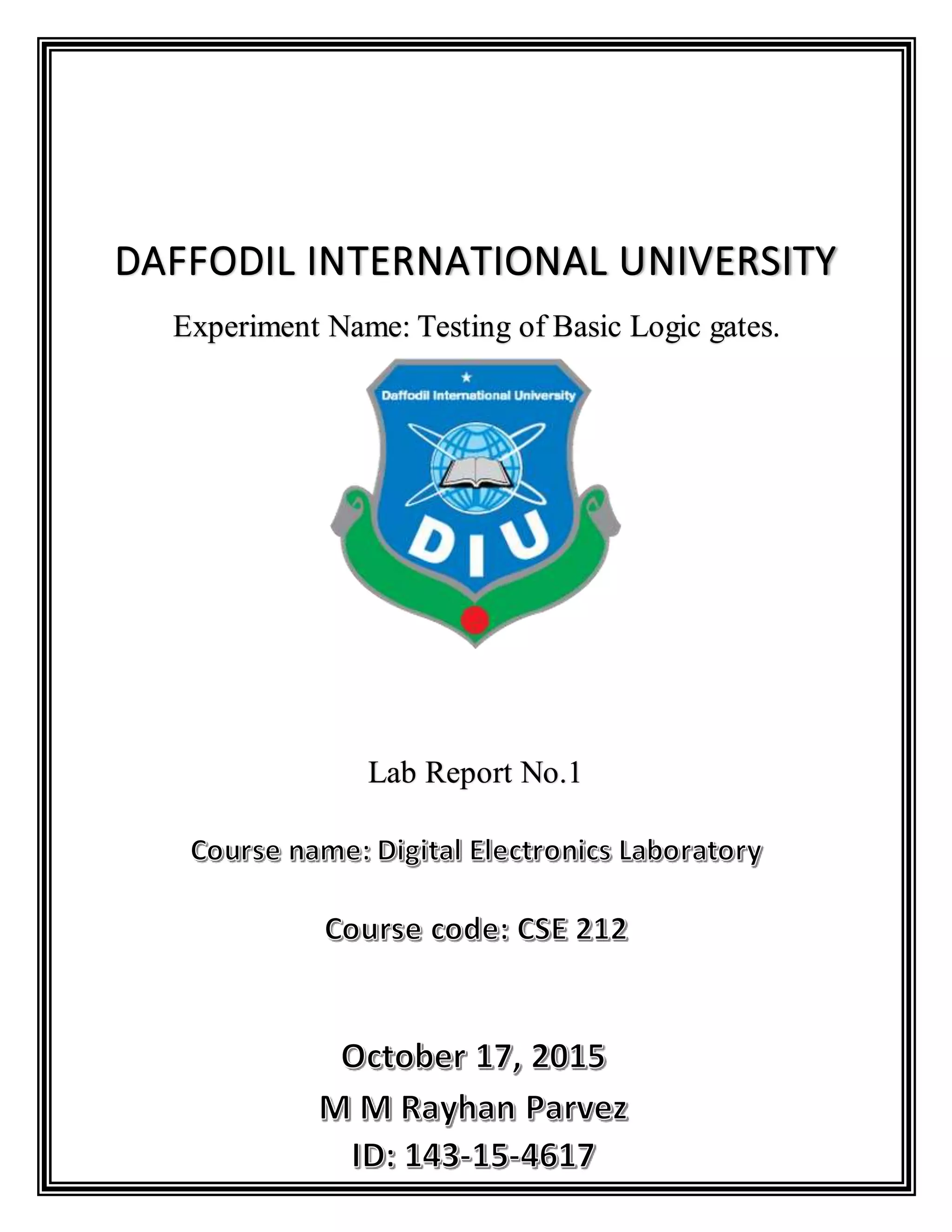 DAFFODIL INTERNATIONAL UNIVERSITY

Experiment Name: Testing of Basic Logic gates.

Daffodil International University

DIU

Lab Report No.1

Course name: Digital Electronics Laboratory

Course code: CSE 212

October 17, 2015

M M Rayhan Parvez

ID: 143-15-4617